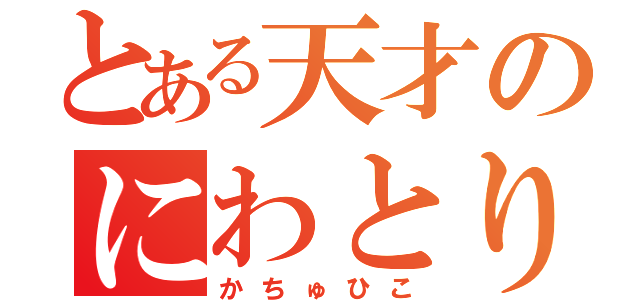 とある天才の
にわとり
かちゅひこ